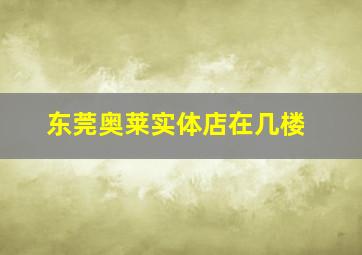 东莞奥莱实体店在几楼